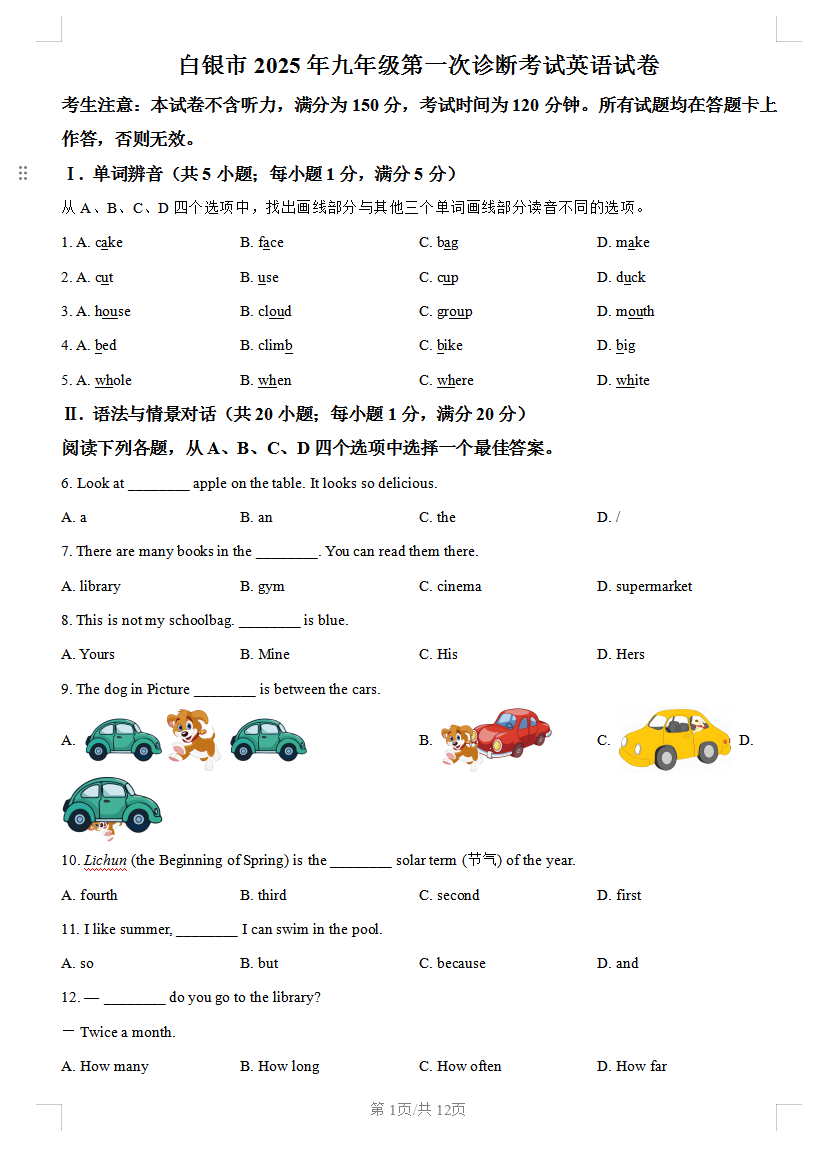 白银市 2025 年九年级第一次诊断考试英语试卷

考生注意：本试卷不含听力，满分为 150 分，考试时间为 120 分钟。所有试题均在答题卡上作答，否则无效。

Ⅰ. 单词辨音（共 5 小题；每小题 1 分，满分 5 分）

从 A、B、C、D 四个选项中，找出画线部分与其他三个单词画线部分读音不同的选项。

1. A. cake B. face C. bag D. make

2. A. cut B. use C. cup D. duck

3. A. house B. cloud C. group D. mouth

4. A. bed B. climb C. bike D. big

5. A. whole B. when C. where D. white

Ⅱ. 语法与情景对话（共 20 小题；每小题 1 分，满分 20 分）

阅读下列各题，从 A、B、C、D 四个选项中选择一个最佳答案。

6. Look at ________ apple on the table. It looks so delicious.

A. a B. an C. the D. /

7. There are many books in the ________. You can read them there.

A. library B. gym C. cinema D. supermarket

8. This is not my schoolbag. ________ is blue.

A. Yours B. Mine C. His D. Hers

9. The dog in Picture ________ is between the cars.

A. B. C. D.

10. Lichun (the Beginning of Spring) is the ________ solar term (节气) of the year.

A. fourth B. third C. second D. first

11. I like summer, ________ I can swim in the pool.

A. so B. but C. because D. and

12. — ________ do you go to the library?

— Twice a month.

A. How many B. How long C. How often D. How far

第 1页/共 12页